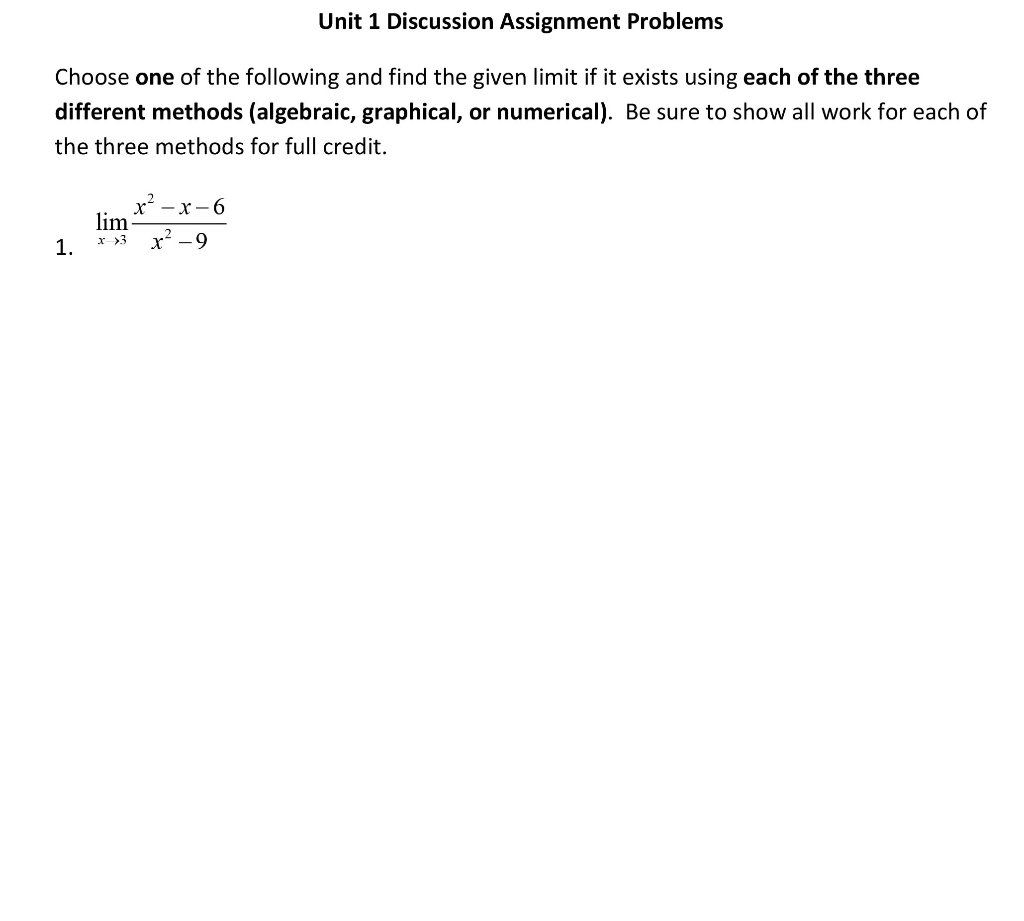 Unit 1 Discussion Assignment Problems

Choose one of the following and find the given limit if it exists using each of the three different methods (algebraic, graphical, or numerical). Be sure to show all work for each of the three methods for full credit.

1. $\lim_{x \to 3} \frac{x^2 - x - 6}{x^2 - 9}$